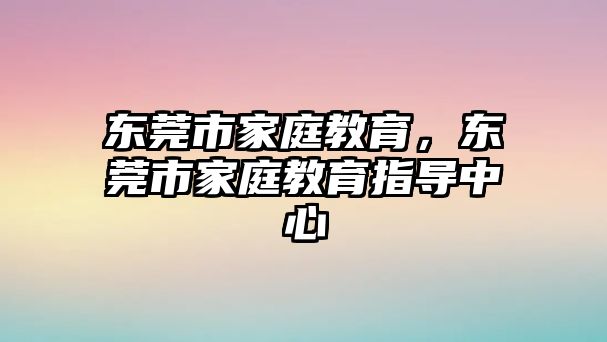 东莞市家庭教育，东莞市家庭教育指导中心